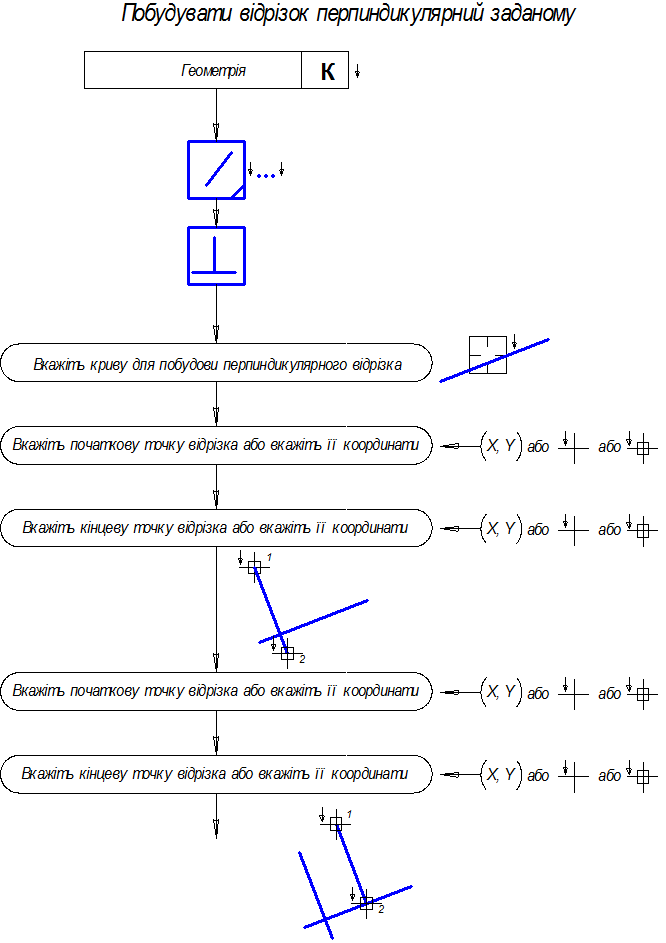 Побудувати відрізок перпиндикулярний заданому

Геометрія
К

Вкажіть криву для побудови перпиндикулярного відрізка

Вкажіть початкову точку відрізка або вкажіть її координати
(X, Y) або або

Вкажіть кінцеву точку відрізка або вкажіть її координати
(X, Y) або або

1
2

Вкажіть початкову точку відрізка або вкажіть її координати
(X, Y) або або

Вкажіть кінцеву точку відрізка або вкажіть її координати
(X, Y) або або

1
2